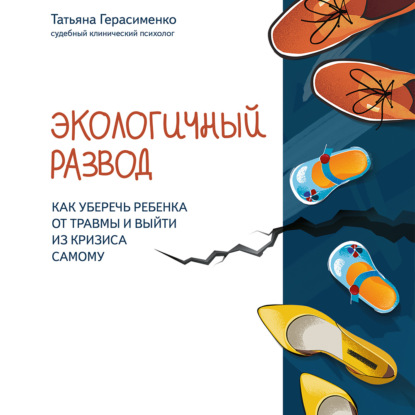 Татьяна Герасименко
судебный клинический психолог

ЭКОЛОГИЧНЫЙ РАЗВОД

КАК УБЕРЕЧЬ РЕБЕНКА ОТ ТРАВМЫ И ВЫЙТИ ИЗ КРИЗИСА САМОМУ